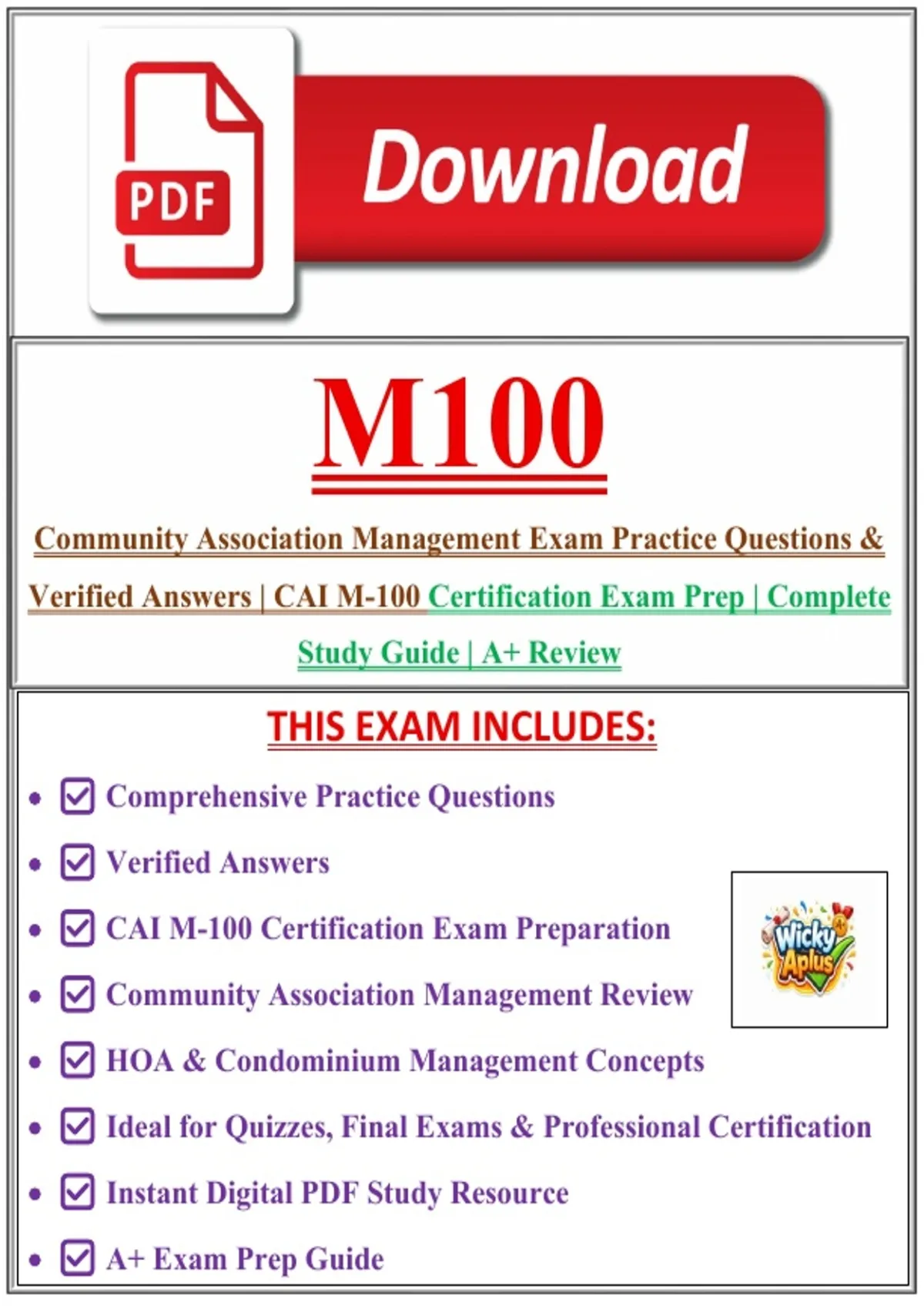 PDF

Download

M100

Community Association Management Exam Practice Questions & Verified Answers | CAI M-100 Certification Exam Prep | Complete Study Guide | A+ Review

THIS EXAM INCLUDES:

• ☑ Comprehensive Practice Questions
• ☑ Verified Answers
• ☑ CAI M-100 Certification Exam Preparation
• ☑ Community Association Management Review
• ☑ HOA & Condominium Management Concepts
• ☑ Ideal for Quizzes, Final Exams & Professional Certification
• ☑ Instant Digital PDF Study Resource
• ☑ A+ Exam Prep Guide

Wicky Aplus